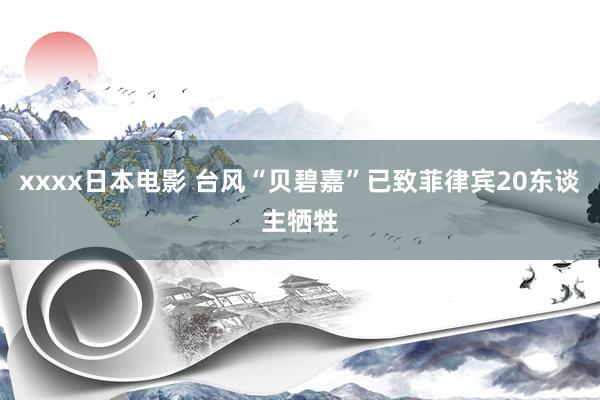 xxxx日本电影 台风“贝碧嘉”已致菲律宾20东谈主牺牲